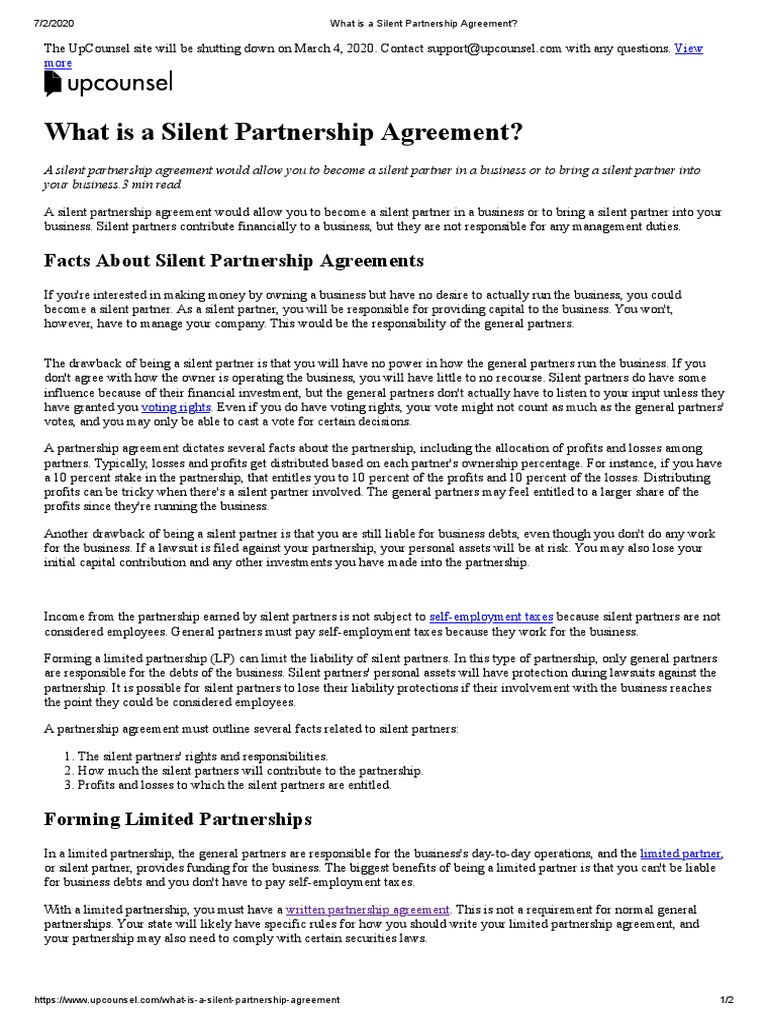 7/2/2020 What is a Silent Partnership Agreement?

The UpCounsel site will be shutting down on March 4, 2020. Contact support@upcounsel.com with any questions. View more

upcounsel

What is a Silent Partnership Agreement?

A silent partnership agreement would allow you to become a silent partner in a business or to bring a silent partner into your business.3 min read

A silent partnership agreement would allow you to become a silent partner in a business or to bring a silent partner into your business. Silent partners contribute financially to a business, but they are not responsible for any management duties.

Facts About Silent Partnership Agreements

If you're interested in making money by owning a business but have no desire to actually run the business, you could become a silent partner. As a silent partner, you will be responsible for providing capital to the business. You won't, however, have to manage your company. This would be the responsibility of the general partners.

The drawback of being a silent partner is that you will have no power in how the general partners run the business. If you don't agree with how the owner is operating the business, you will have little to no recourse. Silent partners do have some influence because of their financial investment, but the general partners don't actually have to listen to your input unless they have granted you voting rights. Even if you do have voting rights, your vote might not count as much as the general partners' votes, and you may only be able to cast a vote for certain decisions.

A partnership agreement dictates several facts about the partnership, including the allocation of profits and losses among partners. Typically, losses and profits get distributed based on each partner's ownership percentage. For instance, if you have a 10 percent stake in the partnership, that entitles you to 10 percent of the profits and 10 percent of the losses. Distributing profits can be tricky when there's a silent partner involved. The general partners may feel entitled to a larger share of the profits since they're running the business.

Another drawback of being a silent partner is that you are still liable for business debts, even though you don't do any work for the business. If a lawsuit is filed against your partnership, your personal assets will be at risk. You may also lose your initial capital contribution and any other investments you have made into the partnership.

Income from the partnership earned by silent partners is not subject to self-employment taxes because silent partners are not considered employees. General partners must pay self-employment taxes because they work for the business.

Forming a limited partnership (LP) can limit the liability of silent partners. In this type of partnership, only general partners are responsible for the debts of the business. Silent partners' personal assets will have protection during lawsuits against the partnership. It is possible for silent partners to lose their liability protections if their involvement with the business reaches the point they could be considered employees.

A partnership agreement must outline several facts related to silent partners:

1. The silent partners' rights and responsibilities.
2. How much the silent partners will contribute to the partnership.
3. Profits and losses to which the silent partners are entitled.

Forming Limited Partnerships

In a limited partnership, the general partners are responsible for the business's day-to-day operations, and the limited partner, or silent partner, provides funding for the business. The biggest benefits of being a limited partner is that you can't be liable for business debts and you don't have to pay self-employment taxes.

With a limited partnership, you must have a written partnership agreement. This is not a requirement for normal general partnerships. Your state will likely have specific rules for how you should write your limited partnership agreement, and your partnership may also need to comply with certain securities laws.

https://www.upcounsel.com/what-is-a-silent-partnership-agreement 1/2